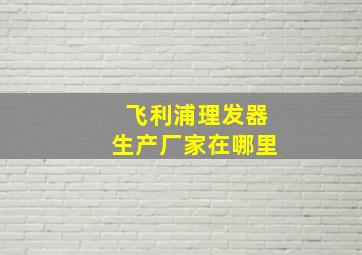 飞利浦理发器
生产厂家在哪里